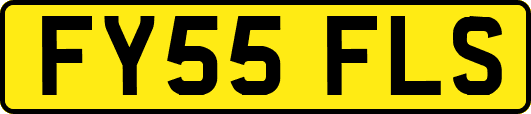 FY55 FLS